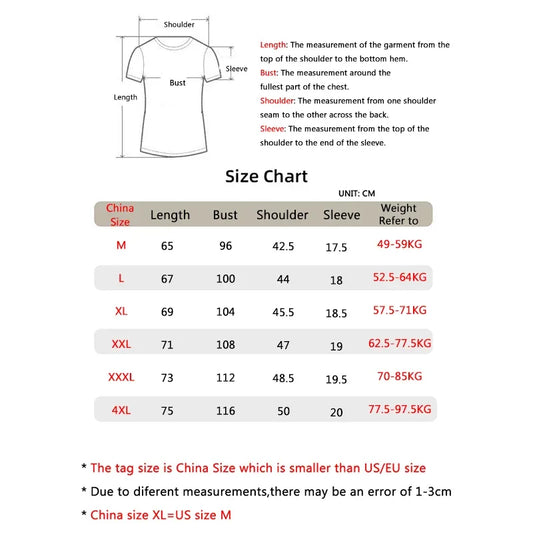 Shoulder

Sleeve

Bust

Length

Length: The measurement of the garment from the top of the shoulder to the bottom hem.
Bust: The measurement around the fullest part of the chest.
Shoulder: The measurement from one shoulder seam to the other across the back.
Sleeve: The measurement from the top of the shoulder to the end of the sleeve.

Size Chart

UNIT: CM

| China Size | Length | Bust | Shoulder | Sleeve | Weight Refer to |
|---|---|---|---|---|---|
| M | 65 | 96 | 42.5 | 17.5 | 49-59KG |
| L | 67 | 100 | 44 | 18 | 52.5-64KG |
| XL | 69 | 104 | 45.5 | 18.5 | 57.5-71KG |
| XXL | 71 | 108 | 47 | 19 | 62.5-77.5KG |
| XXXL | 73 | 112 | 48.5 | 19.5 | 70-85KG |
| 4XL | 75 | 116 | 50 | 20 | 77.5-97.5KG |

* The tag size is China Size which is smaller than US/EU size
* Due to diferent measurements,there may be an error of 1-3cm
* China size XL=US size M